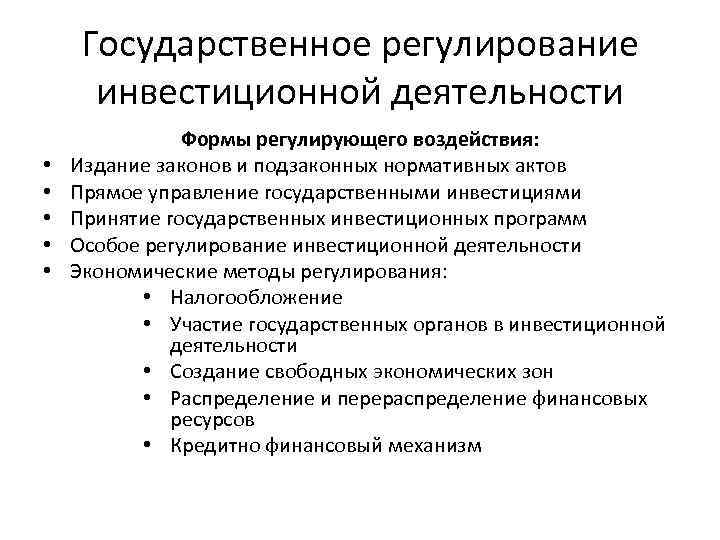 Государственное регулирование инвестиционной деятельности

Формы регулирующего воздействия:

• Издание законов и подзаконных нормативных актов
• Прямое управление государственными инвестициями
• Принятие государственных инвестиционных программ
• Особое регулирование инвестиционной деятельности
• Экономические методы регулирования:
  • Налогообложение
  • Участие государственных органов в инвестиционной деятельности
  • Создание свободных экономических зон
  • Распределение и перераспределение финансовых ресурсов
  • Кредитно финансовый механизм